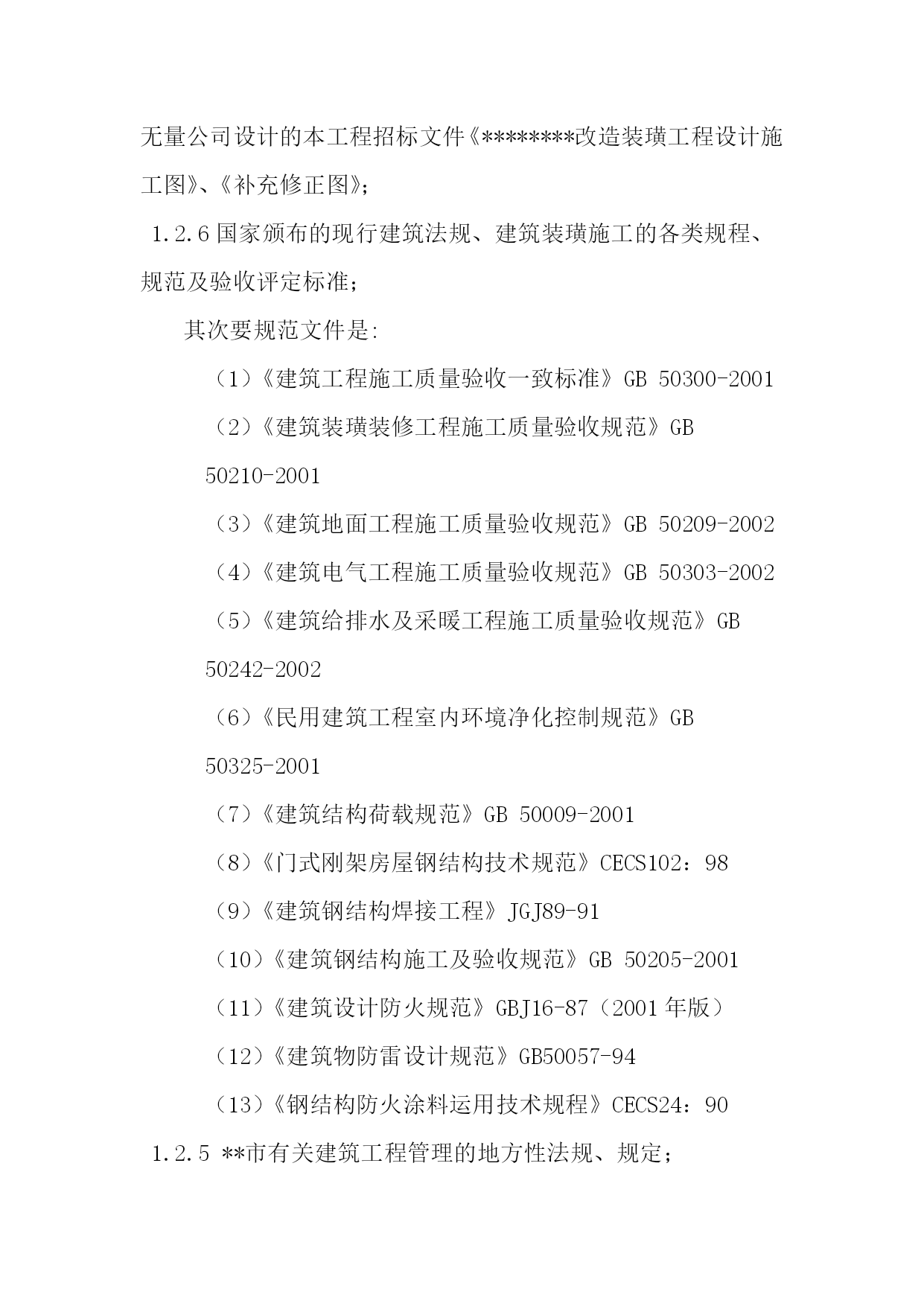 无量公司设计的本工程招标文件《********改造装璜工程设计施工图》、《补充修正图》;

1.2.6 国家颁布的现行建筑法规、建筑装璜施工的各类规程、规范及验收评定标准;

其次要规范文件是:

（1）《建筑工程施工质量验收一致标准》GB 50300-2001

（2）《建筑装璜装修工程施工质量验收规范》GB 50210-2001

（3）《建筑地面工程施工质量验收规范》GB 50209-2002

（4）《建筑电气工程施工质量验收规范》GB 50303-2002

（5）《建筑给排水及采暖工程施工质量验收规范》GB 50242-2002

（6）《民用建筑工程室内环境净化控制规范》GB 50325-2001

（7）《建筑结构荷载规范》GB 50009-2001

（8）《门式刚架房屋钢结构技术规范》CECS102：98

（9）《建筑钢结构焊接工程》JGJ89-91

（10）《建筑钢结构施工及验收规范》GB 50205-2001

（11）《建筑设计防火规范》GBJ16-87（2001 年版）

（12）《建筑物防雷设计规范》GB50057-94

（13）《钢结构防火涂料运用技术规程》CECS24：90

1.2.5 **市有关建筑工程管理的地方性法规、规定;